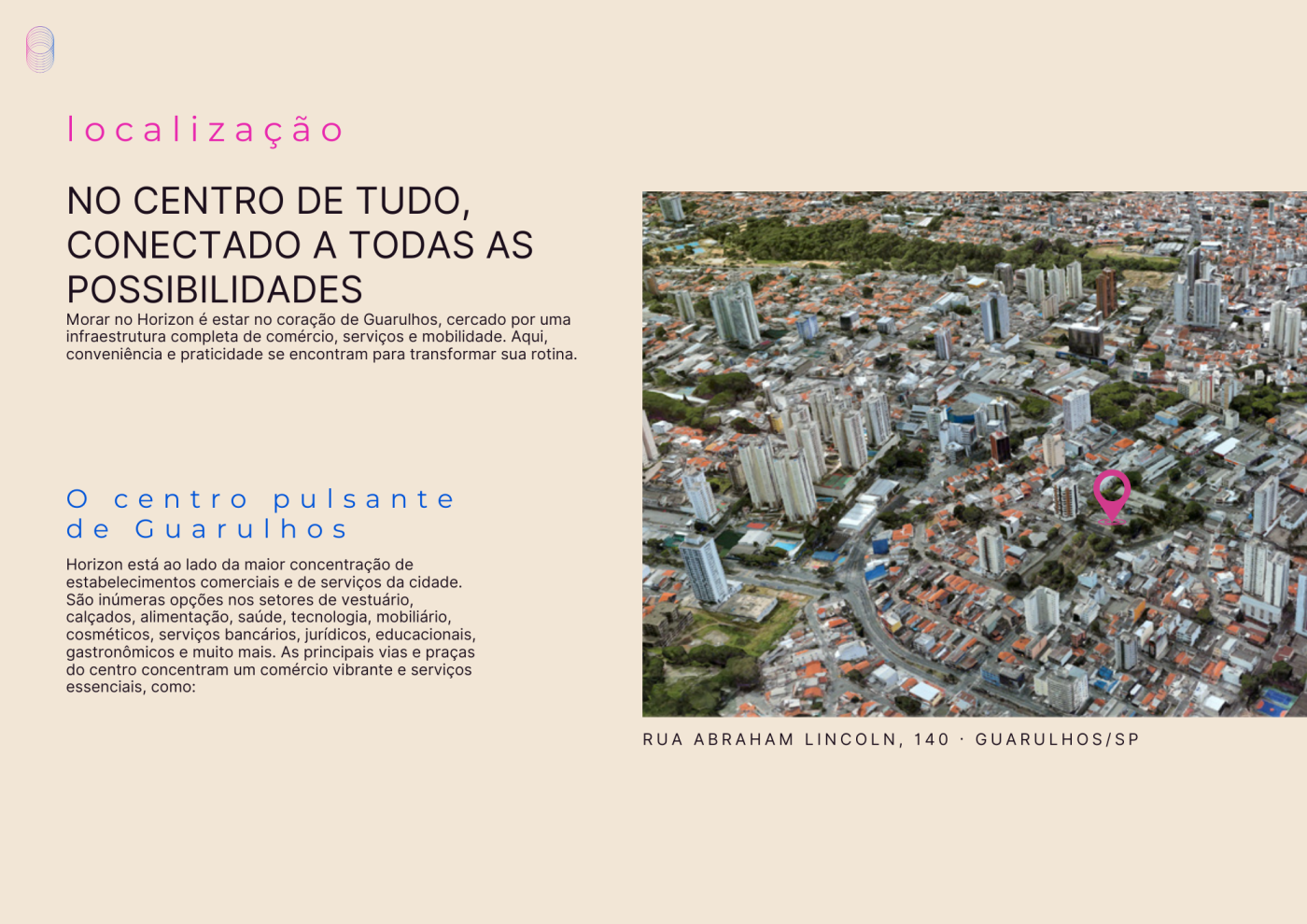 localização

NO CENTRO DE TUDO, CONECTADO A TODAS AS POSSIBILIDADES

Morar no Horizon é estar no coração de Guarulhos, cercado por uma infraestrutura completa de comércio, serviços e mobilidade. Aqui, conveniência e praticidade se encontram para transformar sua rotina.

O centro pulsante de Guarulhos

Horizon está ao lado da maior concentração de estabelecimentos comerciais e de serviços da cidade. São inúmeras opções nos setores de vestuário, calçados, alimentação, saúde, tecnologia, mobiliário, cosméticos, serviços bancários, jurídicos, educacionais, gastronômicos e muito mais. As principais vias e praças do centro concentram um comércio vibrante e serviços essenciais, como:

RUA ABRAHAM LINCOLN, 140 · GUARULHOS/SP